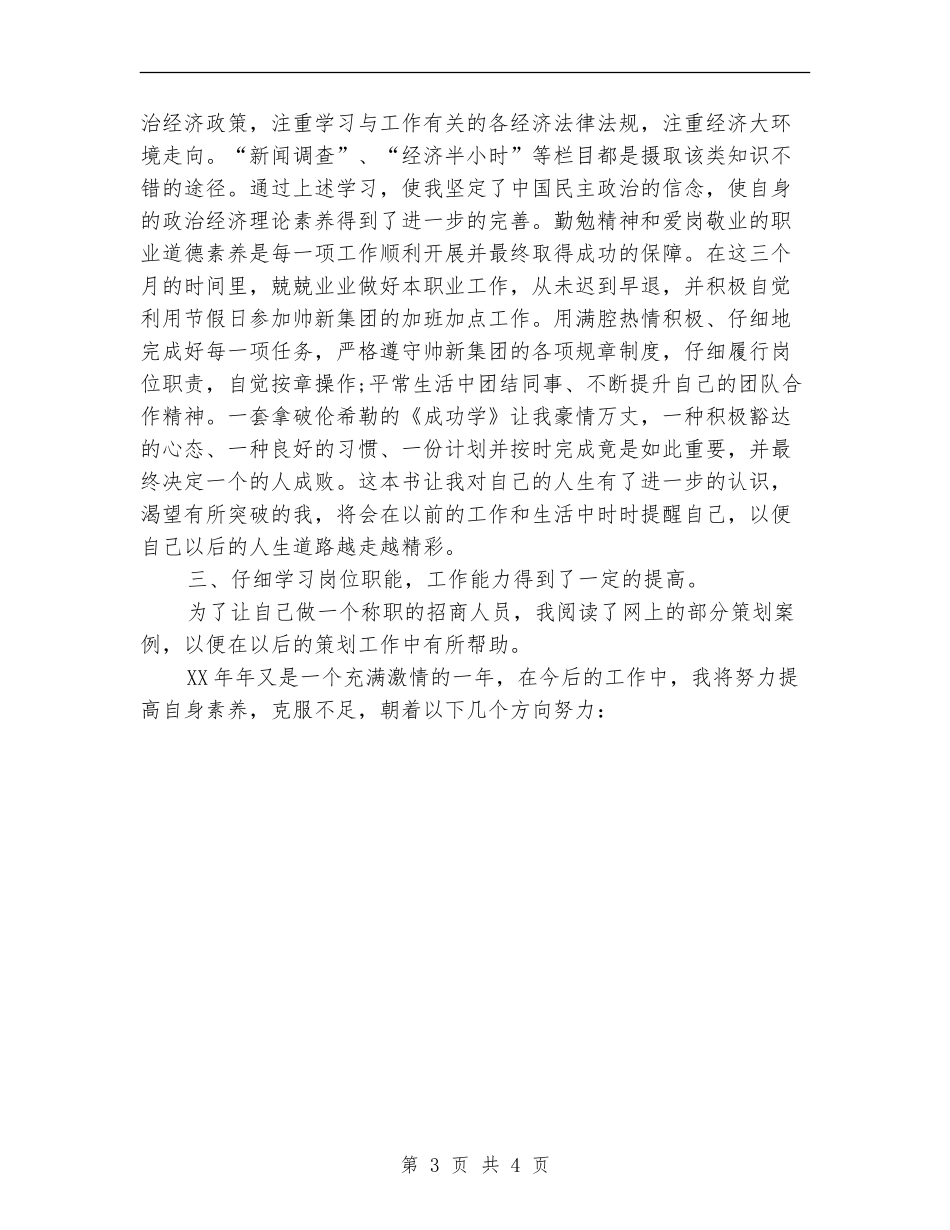 治经济政策，注重学习与工作有关的各经济法律法规，注重经济大环境走向。“新闻调查”、“经济半小时”等栏目都是摄取该类知识不错的途径。通过上述学习，使我坚定了中国民主政治的信念，使自身的政治经济理论素养得到了进一步的完善。勤勉精神和爱岗敬业的职业道德素养是每一项工作顺利开展并最终取得成功的保障。在这三个月的时间里，兢兢业业做好本职业工作，从未迟到早退，并积极自觉利用节假日参加帅新集团的加班加点工作。用满腔热情积极、仔细地完成好每一项任务，严格遵守帅新集团的各项规章制度，仔细履行岗位职责，自觉按章操作;平常生活中团结同事、不断提升自己的团队合作精神。一套拿破伦希勒的《成功学》让我豪情万丈，一种积极豁达的心态、一种良好的习惯、一份计划并按时完成竟是如此重要，并最终决定一个的人成败。这本书让我对自己的人生有了进一步的认识，渴望有所突破的我，将会在以前的工作和生活中时时提醒自己，以便自己以后的人生道路越走越精彩。

三、仔细学习岗位职能，工作能力得到了一定的提高。

为了让自己做一个称职的招商人员，我阅读了网上的部分策划案例，以便在以后的策划工作中有所帮助。

XX年年又是一个充满激情的一年，在今后的工作中，我将努力提高自身素养，克服不足，朝着以下几个方向努力：

第 3 页 共 4 页